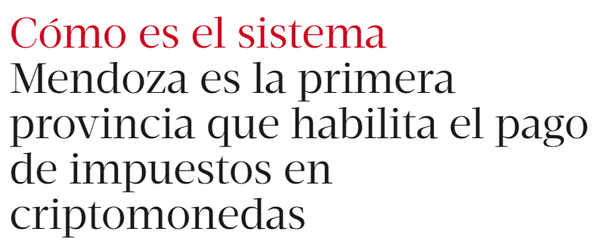 Cómo es el sistema
Mendoza es la primera provincia que habilita el pago de impuestos en criptomonedas